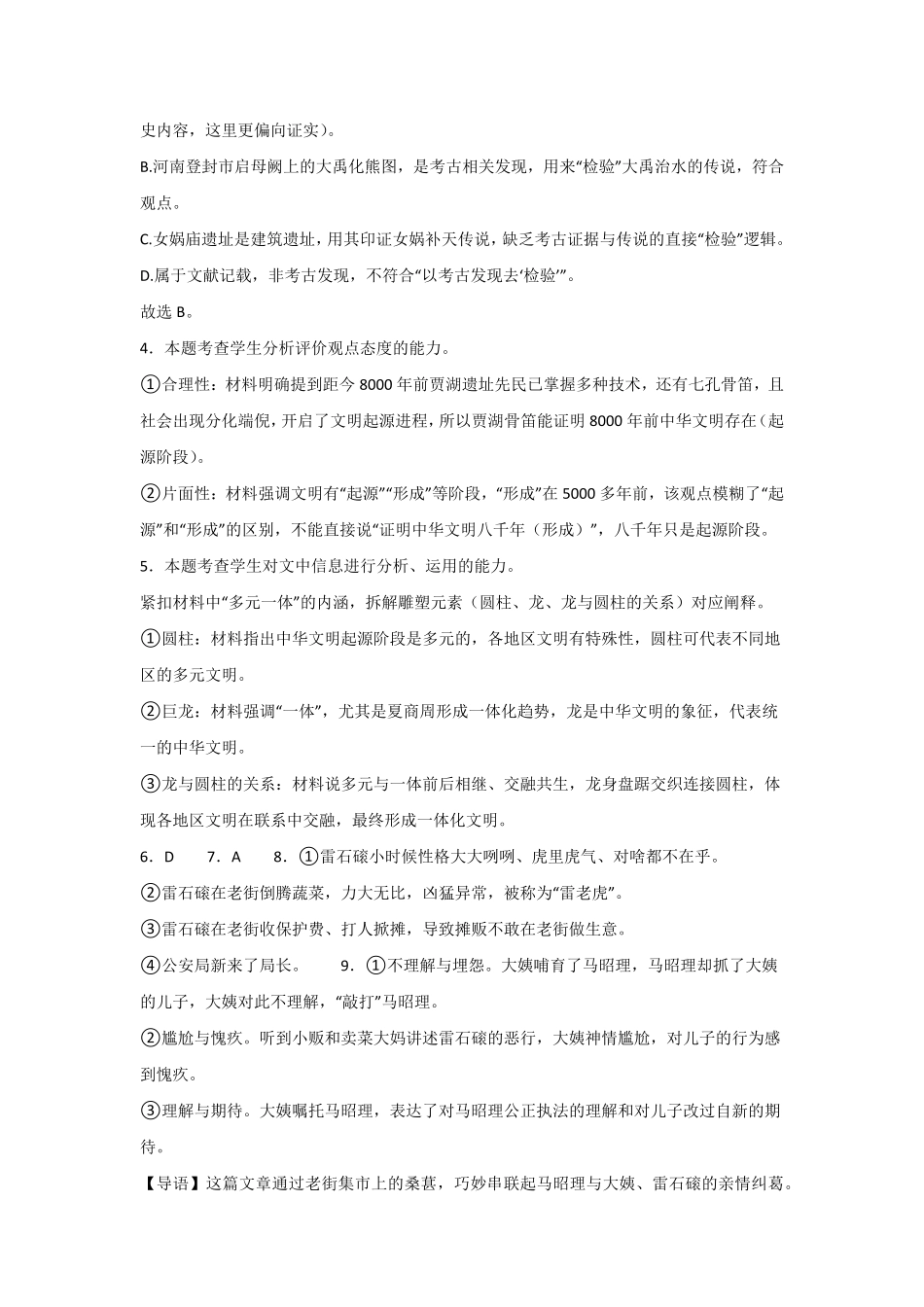 史内容，这里更偏向证实）。

B.河南登封市启母阙上的大禹化熊图，是考古相关发现，用来“检验”大禹治水的传说，符合观点。

C.女娲庙遗址是建筑遗址，用其印证女娲补天传说，缺乏考古证据与传说的直接“检验”逻辑。

D.属于文献记载，非考古发现，不符合“以考古发现去‘检验’”。

故选 B。

4．本题考查学生分析评价观点态度的能力。

①合理性：材料明确提到距今 8000 年前贾湖遗址先民已掌握多种技术，还有七孔骨笛，且社会出现分化端倪，开启了文明起源进程，所以贾湖骨笛能证明 8000 年前中华文明存在（起源阶段）。

②片面性：材料强调文明有“起源”“形成”等阶段，“形成”在 5000 多年前，该观点模糊了“起源”和“形成”的区别，不能直接说“证明中华文明八千年（形成）”，八千年只是起源阶段。

5．本题考查学生对文中信息进行分析、运用的能力。

紧扣材料中“多元一体”的内涵，拆解雕塑元素（圆柱、龙、龙与圆柱的关系）对应阐释。

①圆柱：材料指出中华文明起源阶段是多元的，各地区文明有特殊性，圆柱可代表不同地区的多元文明。

②巨龙：材料强调“一体”，尤其是夏商周形成一体化趋势，龙是中华文明的象征，代表统一的中华文明。

③龙与圆柱的关系：材料说多元与一体前后相继、交融共生，龙身盘踞交织连接圆柱，体现各地区文明在联系中交融，最终形成一体化文明。

6．D　7．A　8．①雷石磙小时候性格大大咧咧、虎里虎气、对啥都不在乎。

②雷石磙在老街倒腾蔬菜，力大无比，凶猛异常，被称为“雷老虎”。

③雷石磙在老街收保护费、打人掀摊，导致摊贩不敢在老街做生意。

④公安局新来了局长。　9．①不理解与埋怨。大姨哺育了马昭理，马昭理却抓了大姨的儿子，大姨对此不理解，“敲打”马昭理。

②尴尬与愧疚。听到小贩和卖菜大妈讲述雷石磙的恶行，大姨神情尴尬，对儿子的行为感到愧疚。

③理解与期待。大姨嘱托马昭理，表达了对马昭理公正执法的理解和对儿子改过自新的期待。

【导语】这篇文章通过老街集市上的桑葚，巧妙串联起马昭理与大姨、雷石磙的亲情纠葛。